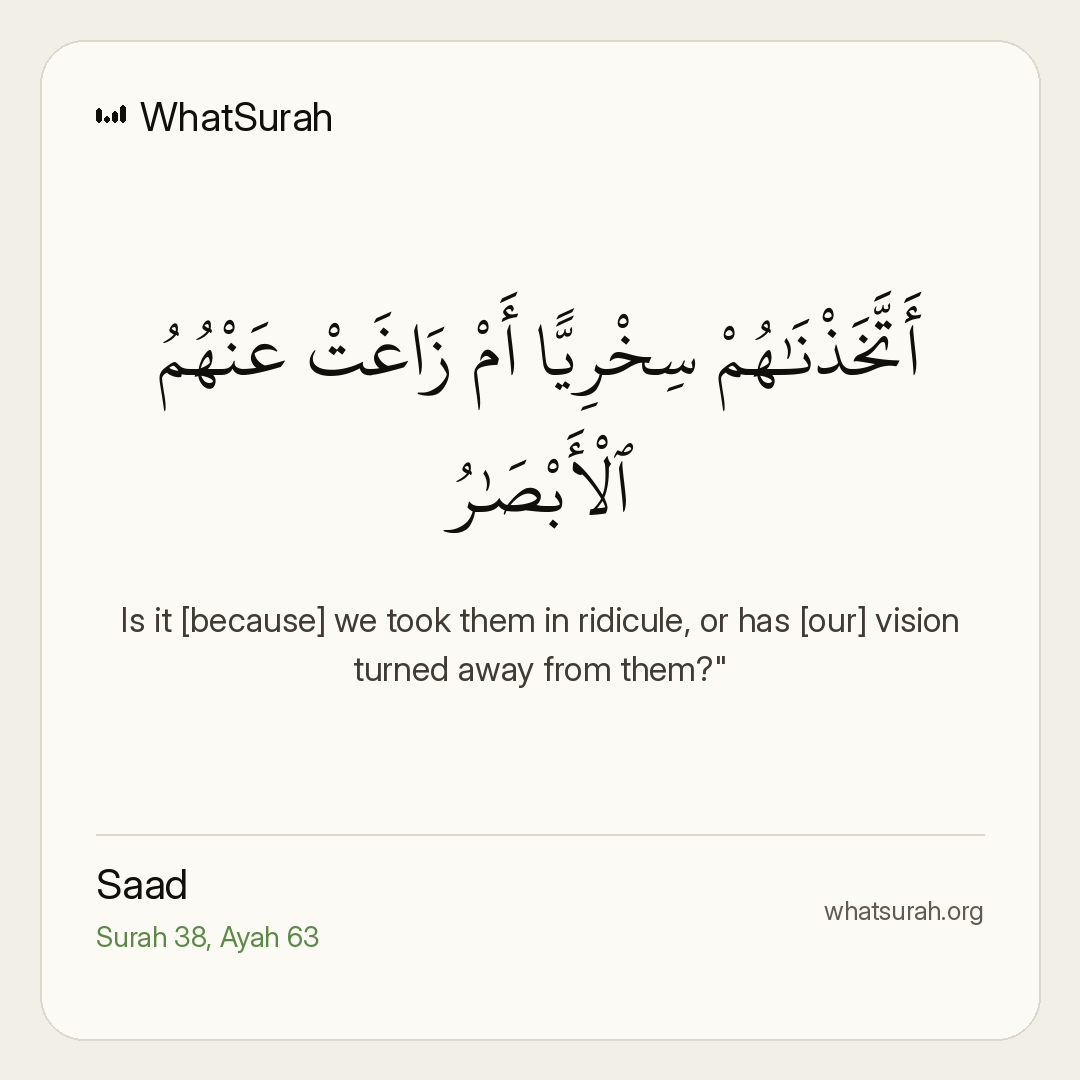 WhatSurah

أَتَّخَذْنَٰهُمْ سِخْرِيًّا أَمْ زَاغَتْ عَنْهُمُ ٱلْأَبْصَٰرُ

Is it [because] we took them in ridicule, or has [our] vision turned away from them?"

Saad
Surah 38, Ayah 63

whatsurah.org